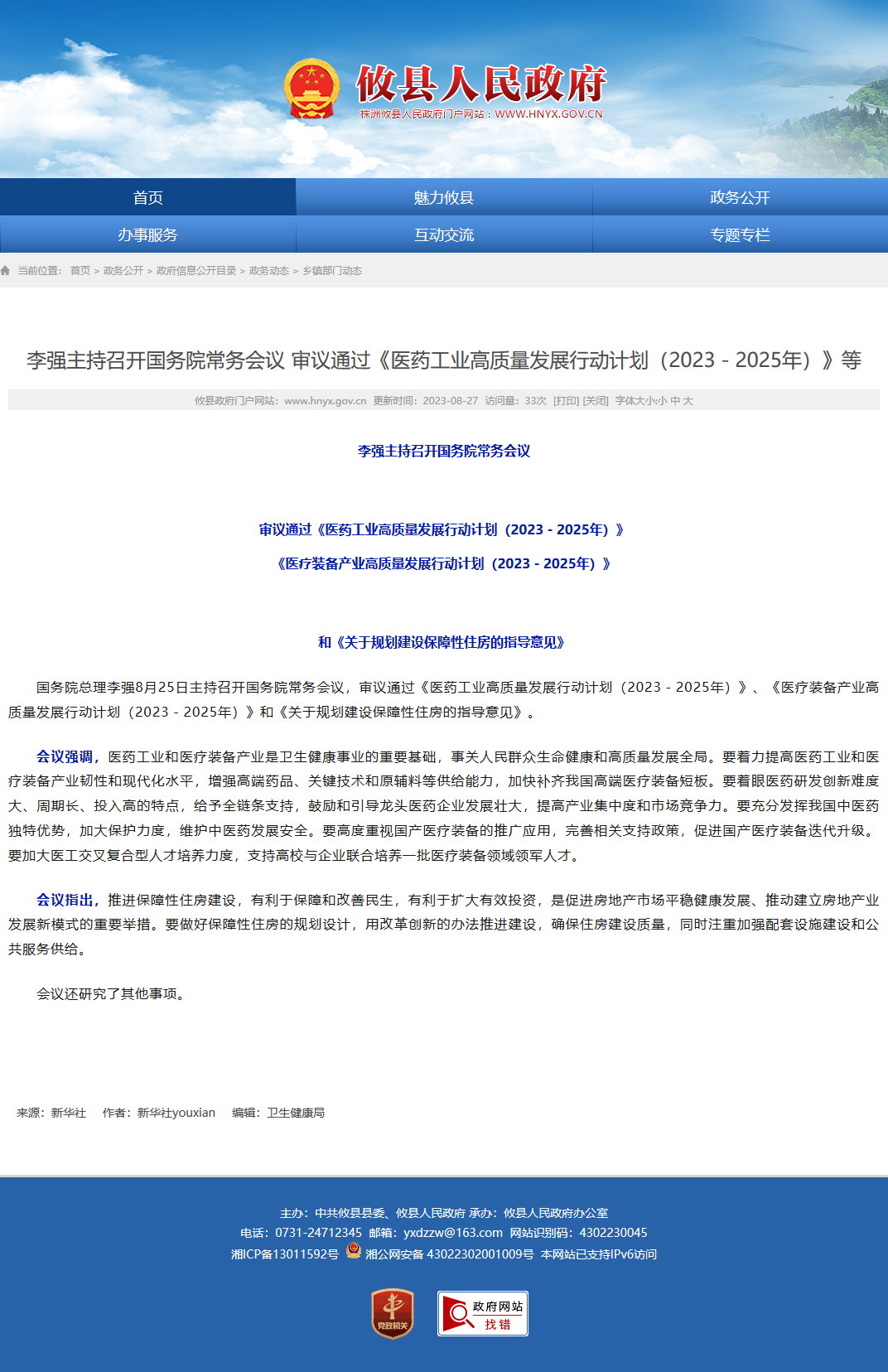 攸县人民政府
株洲攸县人民政府门户网站：WWW.HNYX.GOV.CN

首页
魅力攸县
政务公开
办事服务
互动交流
专题专栏

当前位置： 首页 > 政务公开 > 政府信息公开目录 > 政务动态 > 乡镇部门动态

李强主持召开国务院常务会议 审议通过《医药工业高质量发展行动计划（2023－2025年）》等

攸县政府门户网站：www.hnyx.gov.cn 更新时间：2023-08-27 访问量：33次 [打印] [关闭] 字体大小:小 中 大

李强主持召开国务院常务会议

审议通过《医药工业高质量发展行动计划（2023－2025年）》

《医疗装备产业高质量发展行动计划（2023－2025年）》

和《关于规划建设保障性住房的指导意见》

国务院总理李强8月25日主持召开国务院常务会议，审议通过《医药工业高质量发展行动计划（2023－2025年）》、《医疗装备产业高质量发展行动计划（2023－2025年）》和《关于规划建设保障性住房的指导意见》。

会议强调，医药工业和医疗装备产业是卫生健康事业的重要基础，事关人民群众生命健康和高质量发展全局。要着力提高医药工业和医疗装备产业韧性和现代化水平，增强高端药品、关键技术和原辅料等供给能力，加快补齐我国高端医疗装备短板。要着眼医药研发创新难度大、周期长、投入高的特点，给予全链条支持，鼓励和引导龙头医药企业发展壮大，提高产业集中度和市场竞争力。要充分发挥我国中医药独特优势，加大保护力度，维护中医药发展安全。要高度重视国产医疗装备的推广应用，完善相关支持政策，促进国产医疗装备迭代升级。要加大医工交叉复合型人才培养力度，支持高校与企业联合培养一批医疗装备领域领军人才。

会议指出，推进保障性住房建设，有利于保障和改善民生，有利于扩大有效投资，是促进房地产市场平稳健康发展、推动建立房地产业发展新模式的重要举措。要做好保障性住房的规划设计，用改革创新的办法推进建设，确保住房建设质量，同时注重加强配套设施建设和公共服务供给。

会议还研究了其他事项。

来源：新华社 作者：新华社youxian 编辑：卫生健康局

主办：中共攸县县委、攸县人民政府 承办：攸县人民政府办公室
电话：0731-24712345 邮箱：yxdzzw@163.com 网站识别码：4302230045
湘ICP备13011592号 湘公网安备 43022302001009号 本网站已支持IPv6访问

党政机关

政府网站 找错